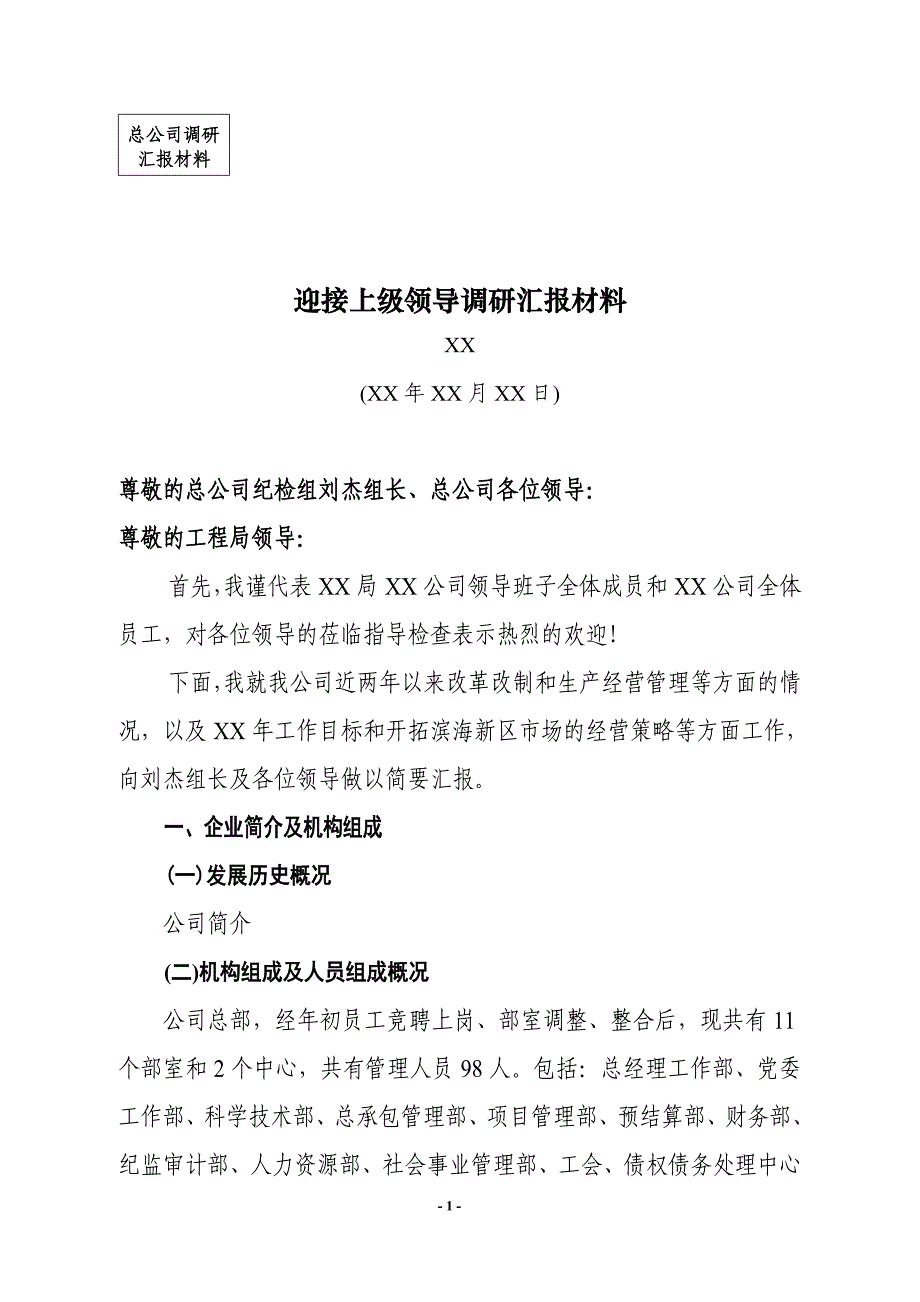 总公司调研汇报材料

迎接上级领导调研汇报材料

XX

(XX 年 XX 月 XX 日)

尊敬的总公司纪检组刘杰组长、总公司各位领导:

尊敬的工程局领导:

首先,我谨代表 XX 局 XX 公司领导班子全体成员和 XX 公司全体员工,对各位领导的莅临指导检查表示热烈的欢迎!

下面,我就我公司近两年以来改革改制和生产经营管理等方面的情况,以及 XX 年工作目标和开拓滨海新区市场的经营策略等方面工作,向刘杰组长及各位领导做以简要汇报。

一、企业简介及机构组成

(一)发展历史概况

公司简介

(二)机构组成及人员组成概况

公司总部,经年初员工竞聘上岗、部室调整、整合后,现共有 11 个部室和 2 个中心,共有管理人员 98 人。包括:总经理工作部、党委工作部、科学技术部、总承包管理部、项目管理部、预结算部、财务部、纪监审计部、人力资源部、社会事业管理部、工会、债权债务处理中心

- 1 -